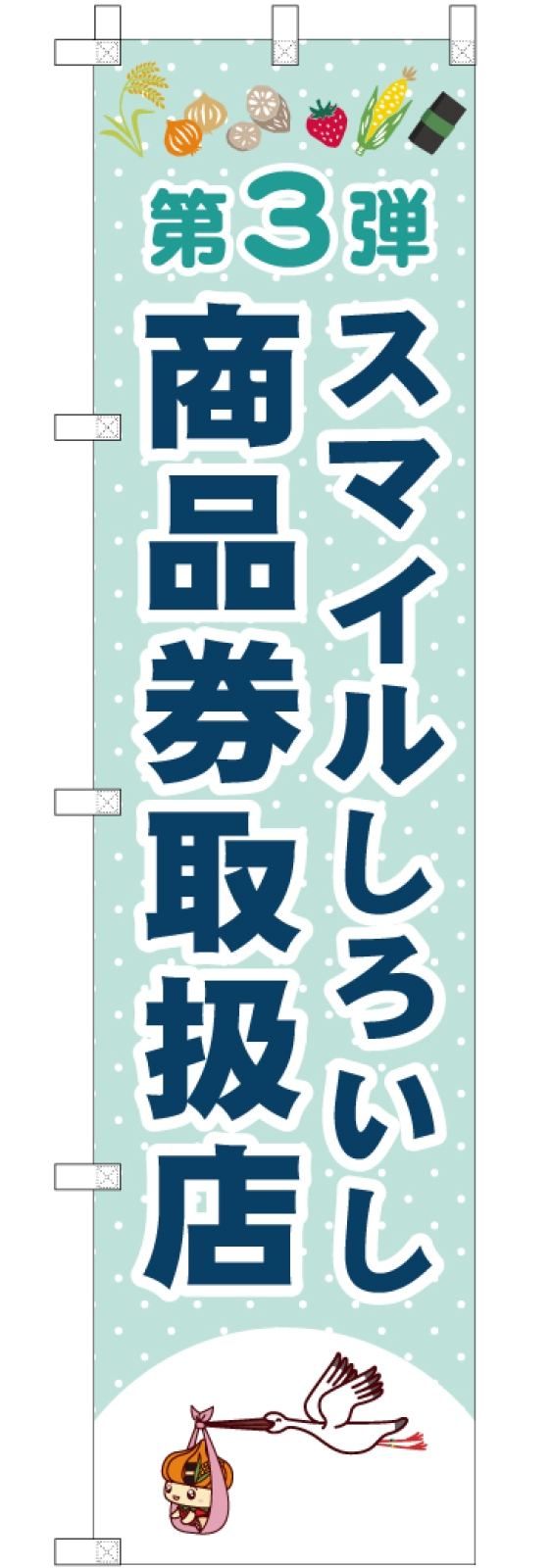 第3弾

スマイルしろいし

商品券取扱店